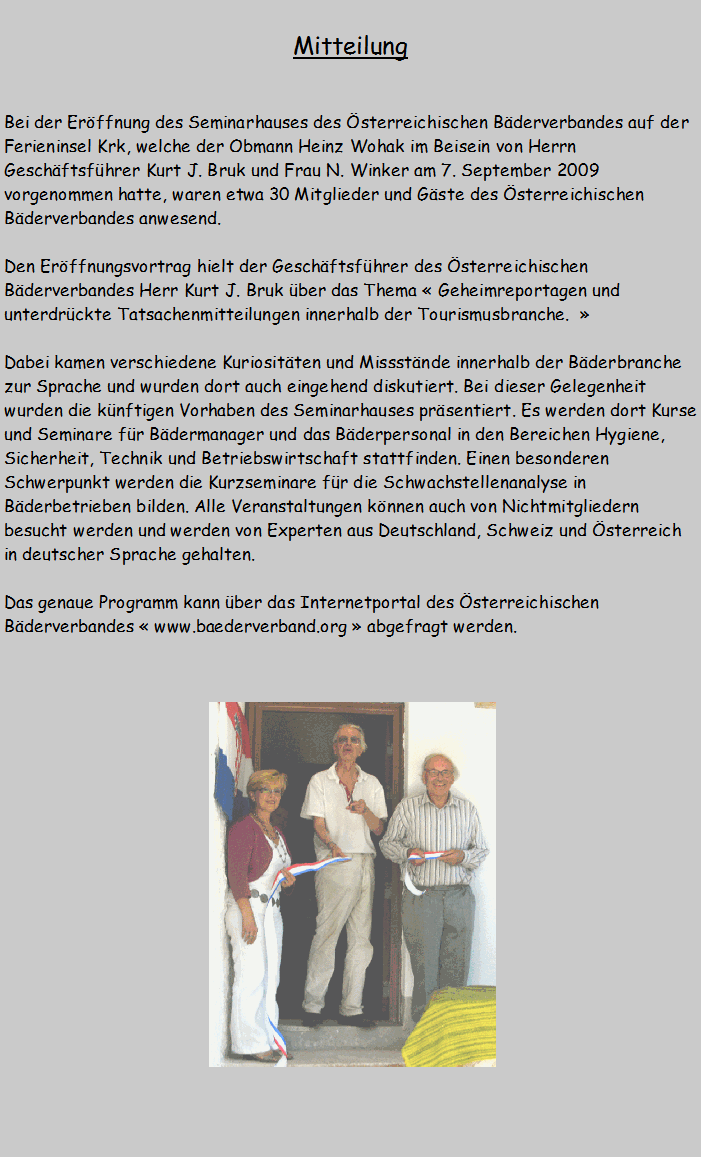 Mitteilung

Bei der Eröffnung des Seminarhauses des Österreichischen Bäderverbandes auf der Ferieninsel Krk, welche der Obmann Heinz Wohak im Beisein von Herrn Geschäftsführer Kurt J. Bruk und Frau N. Winker am 7. September 2009 vorgenommen hatte, waren etwa 30 Mitglieder und Gäste des Österreichischen Bäderverbandes anwesend.

Den Eröffnungsvortrag hielt der Geschäftsführer des Österreichischen Bäderverbandes Herr Kurt J. Bruk über das Thema « Geheimreportagen und unterdrückte Tatsachenmitteilungen innerhalb der Tourismusbranche. »

Dabei kamen verschiedene Kuriositäten und Missstände innerhalb der Bäderbranche zur Sprache und wurden dort auch eingehend diskutiert. Bei dieser Gelegenheit wurden die künftigen Vorhaben des Seminarhauses präsentiert. Es werden dort Kurse und Seminare für Bädermanager und das Bäderpersonal in den Bereichen Hygiene, Sicherheit, Technik und Betriebswirtschaft stattfinden. Einen besonderen Schwerpunkt werden die Kurzseminare für die Schwachstellenanalyse in Bäderbetrieben bilden. Alle Veranstaltungen können auch von Nichtmitgliedern besucht werden und werden von Experten aus Deutschland, Schweiz und Österreich in deutscher Sprache gehalten.

Das genaue Programm kann über das Internetportal des Österreichischen Bäderverbandes « www.baederverband.org » abgefragt werden.